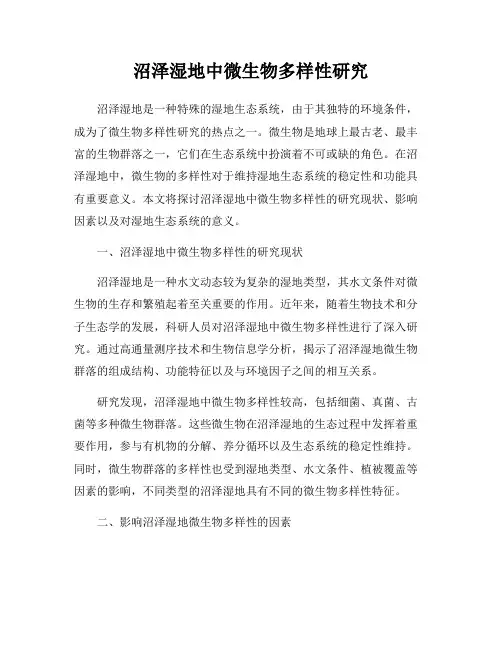 沼泽湿地中微生物多样性研究

沼泽湿地是一种特殊的湿地生态系统，由于其独特的环境条件，成为了微生物多样性研究的热点之一。微生物是地球上最古老、最丰富的生物群落之一，它们在生态系统中扮演着不可或缺的角色。在沼泽湿地中，微生物的多样性对于维持湿地生态系统的稳定性和功能具有重要意义。本文将探讨沼泽湿地中微生物多样性的研究现状、影响因素以及对湿地生态系统的意义。

一、沼泽湿地中微生物多样性的研究现状

沼泽湿地是一种水文动态较为复杂的湿地类型，其水文条件对微生物的生存和繁殖起着至关重要的作用。近年来，随着生物技术和分子生态学的发展，科研人员对沼泽湿地中微生物多样性进行了深入研究。通过高通量测序技术和生物信息学分析，揭示了沼泽湿地微生物群落的组成结构、功能特征以及与环境因子之间的相互关系。

研究发现，沼泽湿地中微生物多样性较高，包括细菌、真菌、古菌等多种微生物群落。这些微生物在沼泽湿地的生态过程中发挥着重要作用，参与有机物的分解、养分循环以及生态系统的稳定性维持。同时，微生物群落的多样性也受到湿地类型、水文条件、植被覆盖等因素的影响，不同类型的沼泽湿地具有不同的微生物多样性特征。

二、影响沼泽湿地微生物多样性的因素